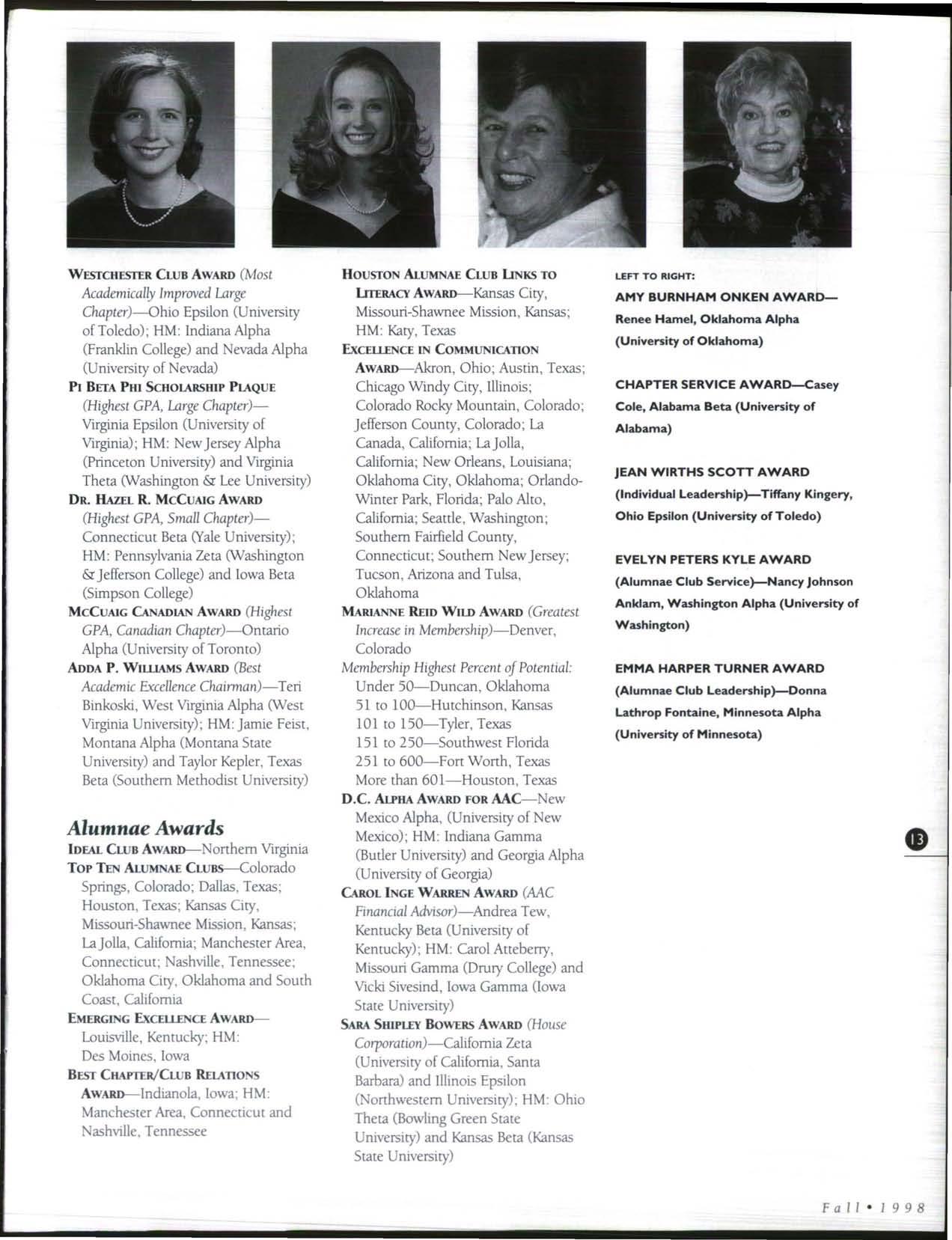 WESTCHESTER CLUB AWARD (Most Academically Improved Large Chapter)—Ohio Epsilon (University of Toledo); HM: Indiana Alpha (Franklin College) and Nevada Alpha (University of Nevada)

PI BETA PHI SCHOLARSHIP PLAQUE (Highest GPA, Large Chapter)—Virginia Epsilon (University of Virginia); HM: New Jersey Alpha (Princeton University) and Virginia Theta (Washington & Lee University)

DR. HAZEL R. MCCUAIG AWARD (Highest GPA, Small Chapter)—Connecticut Beta (Yale University); HM: Pennsylvania Zeta (Washington & Jefferson College) and Iowa Beta (Simpson College)

MCCUAIG CANADIAN AWARD (Highest GPA, Canadian Chapter)—Ontario Alpha (University of Toronto)

ADDA P. WILLIAMS AWARD (Best Academic Excellence Chairman)—Teri Binkoski, West Virginia Alpha (West Virginia University); HM: Jamie Feist, Montana Alpha (Montana State University) and Taylor Kepler, Texas Beta (Southern Methodist University)

Alumnae Awards

IDEAL CLUB AWARD—Northern Virginia

TOP TEN ALUMNAE CLUBS—Colorado Springs, Colorado; Dallas, Texas; Houston, Texas; Kansas City, Missouri-Shawnee Mission, Kansas; La Jolla, California; Manchester Area, Connecticut; Nashville, Tennessee; Oklahoma City, Oklahoma and South Coast, California

EMERGING EXCELLENCE AWARD—Louisville, Kentucky; HM: Des Moines, Iowa

BEST CHAPTER/CLUB RELATIONS AWARD—Indianola, Iowa; HM: Manchester Area, Connecticut and Nashville, Tennessee

HOUSTON ALUMNAE CLUB LINKS TO LITERACY AWARD—Kansas City, Missouri-Shawnee Mission, Kansas; HM: Katy, Texas

EXCELLENCE IN COMMUNICATION AWARD—Akron, Ohio; Austin, Texas; Chicago Windy City, Illinois; Colorado Rocky Mountain, Colorado; Jefferson County, Colorado; La Canada, California; La Jolla, California; New Orleans, Louisiana; Oklahoma City, Oklahoma; Orlando-Winter Park, Florida; Palo Alto, California; Seattle, Washington; Southern Fairfield County, Connecticut; Southern New Jersey; Tucson, Arizona and Tulsa, Oklahoma

MARIANNE REID WILD AWARD (Greatest Increase in Membership)—Denver, Colorado

Membership Highest Percent of Potential:
Under 50—Duncan, Oklahoma
51 to 100—Hutchinson, Kansas
101 to 150—Tyler, Texas
151 to 250—Southwest Florida
251 to 600—Fort Worth, Texas
More than 601—Houston, Texas

D.C. ALPHA AWARD FOR AAC—New Mexico Alpha, (University of New Mexico); HM: Indiana Gamma (Butler University) and Georgia Alpha (University of Georgia)

CAROL INGE WARREN AWARD (AAC Financial Advisor)—Andrea Tew, Kentucky Beta (University of Kentucky); HM: Carol Atteberry, Missouri Gamma (Drury College) and Vicki Sivesind, Iowa Gamma (Iowa State University)

SARA SHIPLEY BOWERS AWARD (House Corporation)—California Zeta (University of California, Santa Barbara) and Illinois Epsilon (Northwestern University); HM: Ohio Theta (Bowling Green State University) and Kansas Beta (Kansas State University)

LEFT TO RIGHT:

AMY BURNHAM ONKEN AWARD—Renee Hamel, Oklahoma Alpha (University of Oklahoma)

CHAPTER SERVICE AWARD—Casey Cole, Alabama Beta (University of Alabama)

JEAN WIRTHS SCOTT AWARD (Individual Leadership)—Tiffany Kingery, Ohio Epsilon (University of Toledo)

EVELYN PETERS KYLE AWARD (Alumnae Club Service)—Nancy Johnson Anklam, Washington Alpha (University of Washington)

EMMA HARPER TURNER AWARD (Alumnae Club Leadership)—Donna Lathrop Fontaine, Minnesota Alpha (University of Minnesota)

13

Fall • 1998